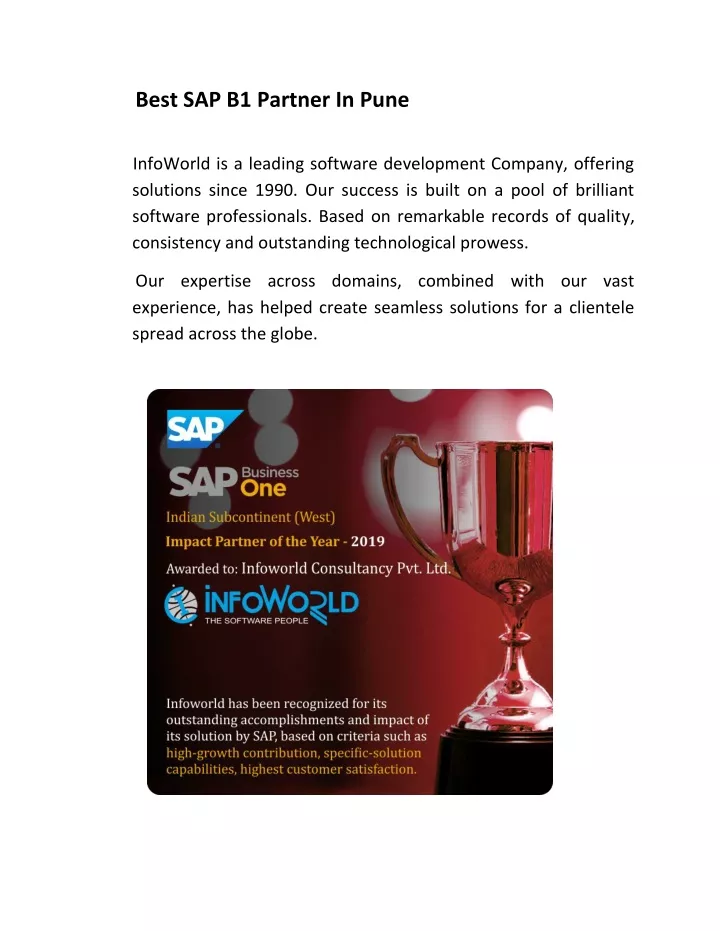 Best SAP B1 Partner In Pune

InfoWorld is a leading software development Company, offering solutions since 1990. Our success is built on a pool of brilliant software professionals. Based on remarkable records of quality, consistency and outstanding technological prowess.

Our expertise across domains, combined with our vast experience, has helped create seamless solutions for a clientele spread across the globe.

SAP

SAP Business One

Indian Subcontinent (West)

Impact Partner of the Year - 2019

Awarded to: Infoworld Consultancy Pvt. Ltd.

INFOWORLD
THE SOFTWARE PEOPLE

Infoworld has been recognized for its outstanding accomplishments and impact of its solution by SAP, based on criteria such as high-growth contribution, specific-solution capabilities, highest customer satisfaction.